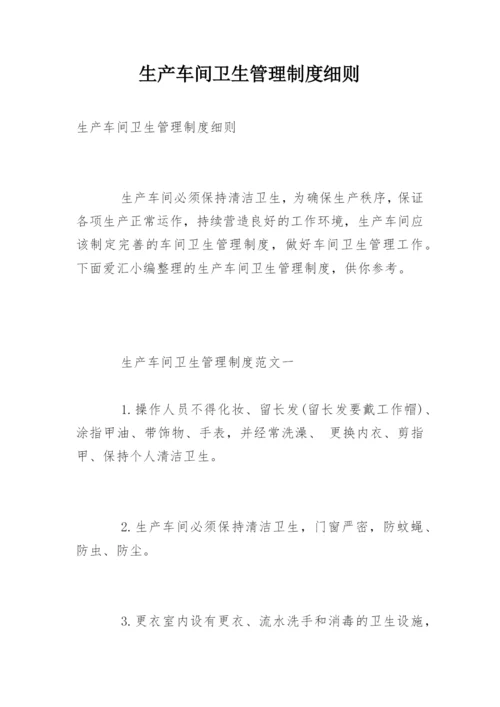 生产车间卫生管理制度细则

生产车间卫生管理制度细则

生产车间必须保持清洁卫生，为确保生产秩序，保证各项生产正常运作，持续营造良好的工作环境，生产车间应该制定完善的车间卫生管理制度，做好车间卫生管理工作。下面爱汇小编整理的生产车间卫生管理制度，供你参考。

生产车间卫生管理制度范文一

1. 操作人员不得化妆、留长发(留长发要戴工作帽)、涂指甲油、带饰物、手表，并经常洗澡、 更换内衣、剪指甲、保持个人清洁卫生。

2. 生产车间必须保持清洁卫生，门窗严密，防蚊蝇、防虫、防尘。

3. 更衣室内设有更衣、流水洗手和消毒的卫生设施，